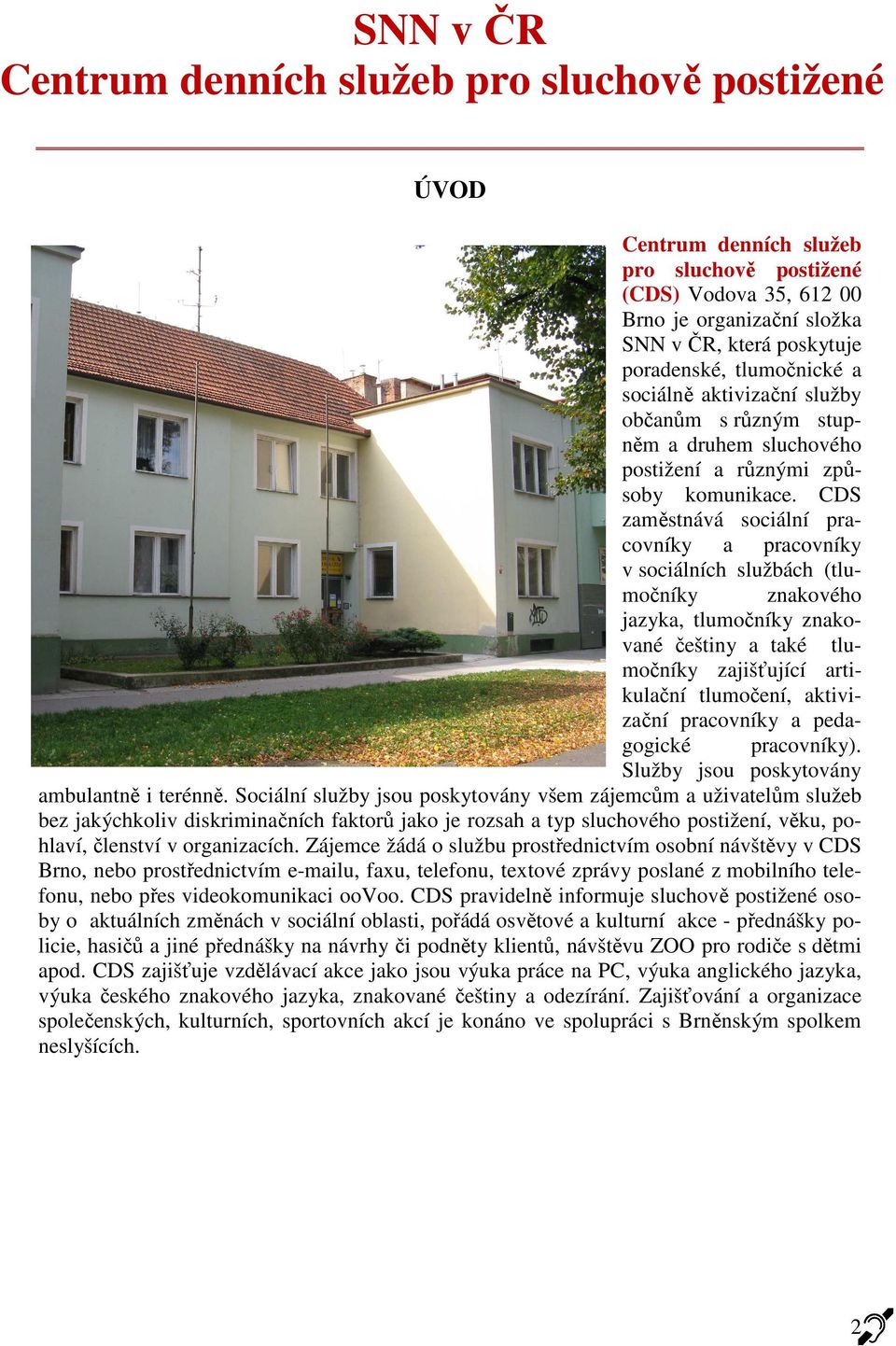 SNN v ČR
Centrum denních služeb pro sluchově postižené

ÚVOD

Centrum denních služeb pro sluchově postižené (CDS) Vodova 35, 612 00 Brno je organizační složka SNN v ČR, která poskytuje poradenské, tlumočnické a sociálně aktivizační služby občanům s různým stupněm a druhem sluchového postižení a různými způsoby komunikace. CDS zaměstnává sociální pracovníky a pracovníky v sociálních službách (tlumočníky znakového jazyka, tlumočníky znakované češtiny a také tlumočníky zajišťující artikulační tlumočení, aktivizační pracovníky a pedagogické pracovníky). Služby jsou poskytovány ambulantně i terénně. Sociální služby jsou poskytovány všem zájemcům a uživatelům služeb bez jakýchkoliv diskriminačních faktorů jako je rozsah a typ sluchového postižení, věku, pohlaví, členství v organizacích. Zájemce žádá o službu prostřednictvím osobní návštěvy v CDS Brno, nebo prostřednictvím e-mailu, faxu, telefonu, textové zprávy poslané z mobilního telefonu, nebo přes videokomunikaci ooVoo. CDS pravidelně informuje sluchově postižené osoby o aktuálních změnách v sociální oblasti, pořádá osvětové a kulturní akce - přednášky policie, hasičů a jiné přednášky na návrhy či podněty klientů, návštěvu ZOO pro rodiče s dětmi apod. CDS zajišťuje vzdělávací akce jako jsou výuka práce na PC, výuka anglického jazyka, výuka českého znakového jazyka, znakované češtiny a odezírání. Zajišťování a organizace společenských, kulturních, sportovních akcí je konáno ve spolupráci s Brněnským spolkem neslyšících.

2